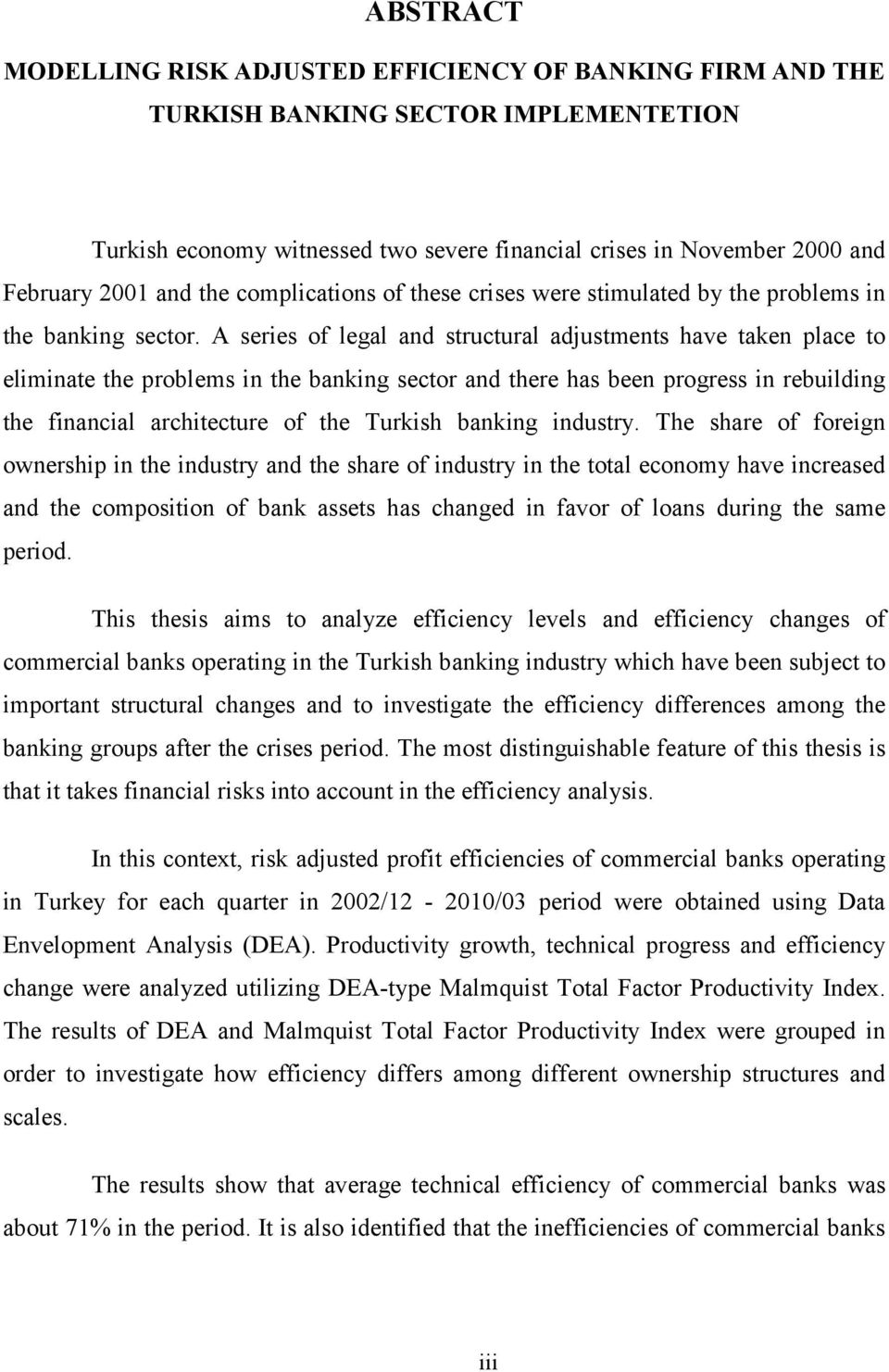 ABSTRACT

MODELLING RISK ADJUSTED EFFICIENCY OF BANKING FIRM AND THE TURKISH BANKING SECTOR IMPLEMENTETION

Turkish economy witnessed two severe financial crises in November 2000 and February 2001 and the complications of these crises were stimulated by the problems in the banking sector. A series of legal and structural adjustments have taken place to eliminate the problems in the banking sector and there has been progress in rebuilding the financial architecture of the Turkish banking industry. The share of foreign ownership in the industry and the share of industry in the total economy have increased and the composition of bank assets has changed in favor of loans during the same period.

This thesis aims to analyze efficiency levels and efficiency changes of commercial banks operating in the Turkish banking industry which have been subject to important structural changes and to investigate the efficiency differences among the banking groups after the crises period. The most distinguishable feature of this thesis is that it takes financial risks into account in the efficiency analysis.

In this context, risk adjusted profit efficiencies of commercial banks operating in Turkey for each quarter in 2002/12 - 2010/03 period were obtained using Data Envelopment Analysis (DEA). Productivity growth, technical progress and efficiency change were analyzed utilizing DEA-type Malmquist Total Factor Productivity Index. The results of DEA and Malmquist Total Factor Productivity Index were grouped in order to investigate how efficiency differs among different ownership structures and scales.

The results show that average technical efficiency of commercial banks was about 71% in the period. It is also identified that the inefficiencies of commercial banks

iii